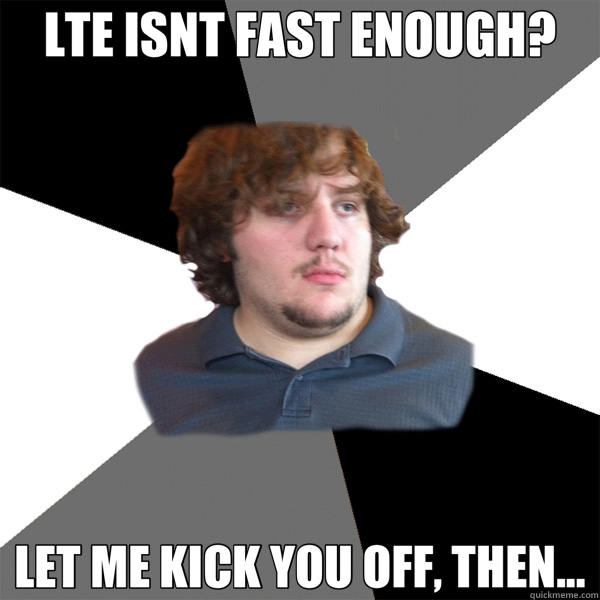 LTE ISNT FAST ENOUGH?

LET ME KICK YOU OFF, THEN...

quickmeme.com